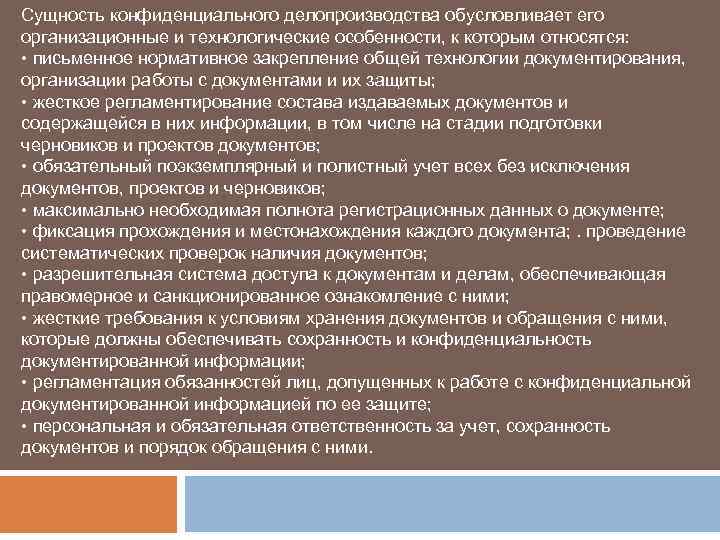 Сущность конфиденциального делопроизводства обусловливает его организационные и технологические особенности, к которым относятся:
• письменное нормативное закрепление общей технологии документирования, организации работы с документами и их защиты;
• жесткое регламентирование состава издаваемых документов и содержащейся в них информации, в том числе на стадии подготовки черновиков и проектов документов;
• обязательный поэкземплярный и полистный учет всех без исключения документов, проектов и черновиков;
• максимально необходимая полнота регистрационных данных о документе;
• фиксация прохождения и местонахождения каждого документа; . проведение систематических проверок наличия документов;
• разрешительная система доступа к документам и делам, обеспечивающая правомерное и санкционированное ознакомление с ними;
• жесткие требования к условиям хранения документов и обращения с ними, которые должны обеспечивать сохранность и конфиденциальность документированной информации;
• регламентация обязанностей лиц, допущенных к работе с конфиденциальной документированной информацией по ее защите;
• персональная и обязательная ответственность за учет, сохранность документов и порядок обращения с ними.